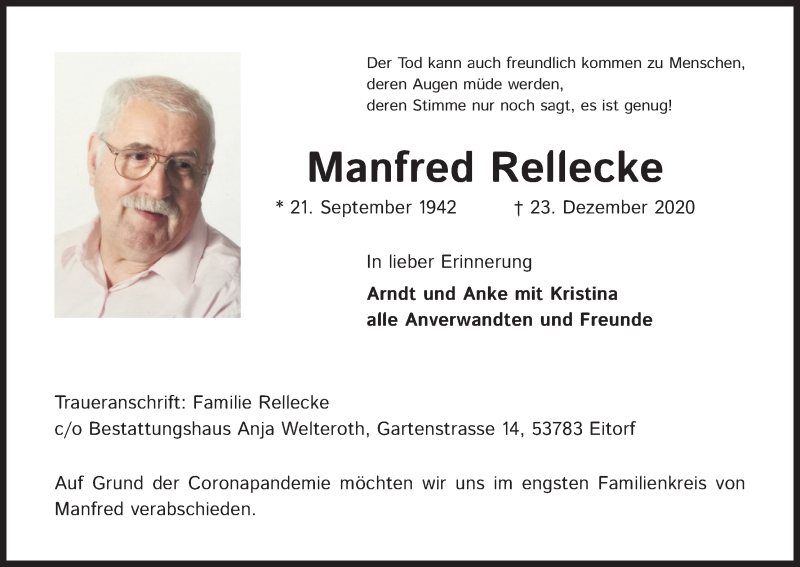 Der Tod kann auch freundlich kommen zu Menschen,
deren Augen müde werden,
deren Stimme nur noch sagt, es ist genug!

Manfred Rellecke

* 21. September 1942 † 23. Dezember 2020

In lieber Erinnerung

Arndt und Anke mit Kristina
alle Anverwandten und Freunde

Traueranschrift: Familie Rellecke
c/o Bestattungshaus Anja Welteroth, Gartenstrasse 14, 53783 Eitorf

Auf Grund der Coronapandemie möchten wir uns im engsten Familienkreis von Manfred verabschieden.